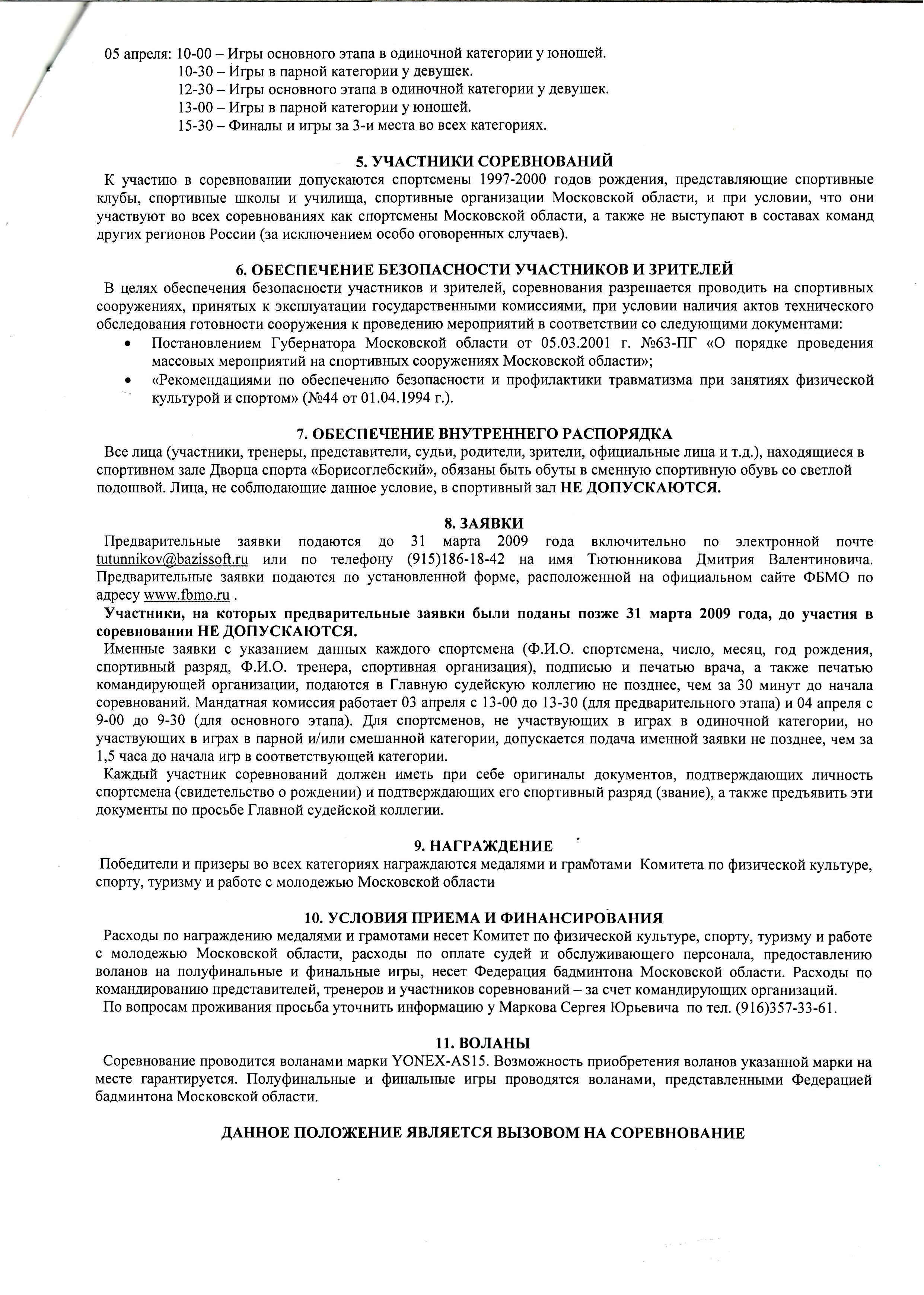 05 апреля: 10-00 – Игры основного этапа в одиночной категории у юношей.
10-30 – Игры в парной категории у девушек.
12-30 – Игры основного этапа в одиночной категории у девушек.
13-00 – Игры в парной категории у юношей.
15-30 – Финалы и игры за 3-и места во всех категориях.

5. УЧАСТНИКИ СОРЕВНОВАНИЙ
К участию в соревновании допускаются спортсмены 1997-2000 годов рождения, представляющие спортивные клубы, спортивные школы и училища, спортивные организации Московской области, и при условии, что они участвуют во всех соревнованиях как спортсмены Московской области, а также не выступают в составах команд других регионов России (за исключением особо оговоренных случаев).

6. ОБЕСПЕЧЕНИЕ БЕЗОПАСНОСТИ УЧАСТНИКОВ И ЗРИТЕЛЕЙ
В целях обеспечения безопасности участников и зрителей, соревнования разрешается проводить на спортивных сооружениях, принятых к эксплуатации государственными комиссиями, при условии наличия актов технического обследования готовности сооружения к проведению мероприятий в соответствии со следующими документами:
• Постановлением Губернатора Московской области от 05.03.2001 г. №63-ПГ «О порядке проведения массовых мероприятий на спортивных сооружениях Московской области»;
• «Рекомендациями по обеспечению безопасности и профилактики травматизма при занятиях физической культурой и спортом» (№44 от 01.04.1994 г.).

7. ОБЕСПЕЧЕНИЕ ВНУТРЕННЕГО РАСПОРЯДКА
Все лица (участники, тренеры, представители, судьи, родители, зрители, официальные лица и т.д.), находящиеся в спортивном зале Дворца спорта «Борисоглебский», обязаны быть обуты в сменную спортивную обувь со светлой подошвой. Лица, не соблюдающие данное условие, в спортивный зал НЕ ДОПУСКАЮТСЯ.

8. ЗАЯВКИ
Предварительные заявки подаются до 31 марта 2009 года включительно по электронной почте tutunnikov@bazissoft.ru или по телефону (915)186-18-42 на имя Тютюнникова Дмитрия Валентиновича. Предварительные заявки подаются по установленной форме, расположенной на официальном сайте ФБМО по адресу www.fbmo.ru .
Участники, на которых предварительные заявки были поданы позже 31 марта 2009 года, до участия в соревновании НЕ ДОПУСКАЮТСЯ.
Именные заявки с указанием данных каждого спортсмена (Ф.И.О. спортсмена, число, месяц, год рождения, спортивный разряд, Ф.И.О. тренера, спортивная организация), подписью и печатью врача, а также печатью командирующей организации, подаются в Главную судейскую коллегию не позднее, чем за 30 минут до начала соревнований. Мандатная комиссия работает 03 апреля с 13-00 до 13-30 (для предварительного этапа) и 04 апреля с 9-00 до 9-30 (для основного этапа). Для спортсменов, не участвующих в играх в одиночной категории, но участвующих в играх в парной и/или смешанной категории, допускается подача именной заявки не позднее, чем за 1,5 часа до начала игр в соответствующей категории.
Каждый участник соревнований должен иметь при себе оригиналы документов, подтверждающих личность спортсмена (свидетельство о рождении) и подтверждающих его спортивный разряд (звание), а также предъявить эти документы по просьбе Главной судейской коллегии.

9. НАГРАЖДЕНИЕ
Победители и призеры во всех категориях награждаются медалями и грамотами Комитета по физической культуре, спорту, туризму и работе с молодежью Московской области

10. УСЛОВИЯ ПРИЕМА И ФИНАНСИРОВАНИЯ
Расходы по награждению медалями и грамотами несет Комитет по физической культуре, спорту, туризму и работе с молодежью Московской области, расходы по оплате судей и обслуживающего персонала, предоставлению воланов на полуфинальные и финальные игры, несет Федерация бадминтона Московской области. Расходы по командированию представителей, тренеров и участников соревнований – за счет командирующих организаций.
По вопросам проживания просьба уточнить информацию у Маркова Сергея Юрьевича по тел. (916)357-33-61.

11. ВОЛАНЫ
Соревнование проводится воланами марки YONEX-AS15. Возможность приобретения воланов указанной марки на месте гарантируется. Полуфинальные и финальные игры проводятся воланами, представленными Федерацией бадминтона Московской области.

ДАННОЕ ПОЛОЖЕНИЕ ЯВЛЯЕТСЯ ВЫЗОВОМ НА СОРЕВНОВАНИЕ